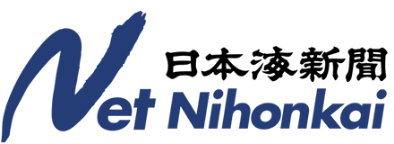 日本海新聞

Net Nihonkai